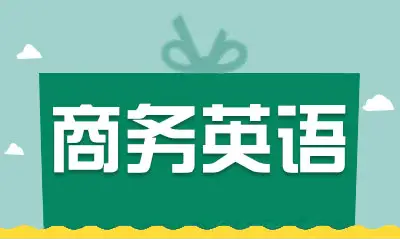 商务英语